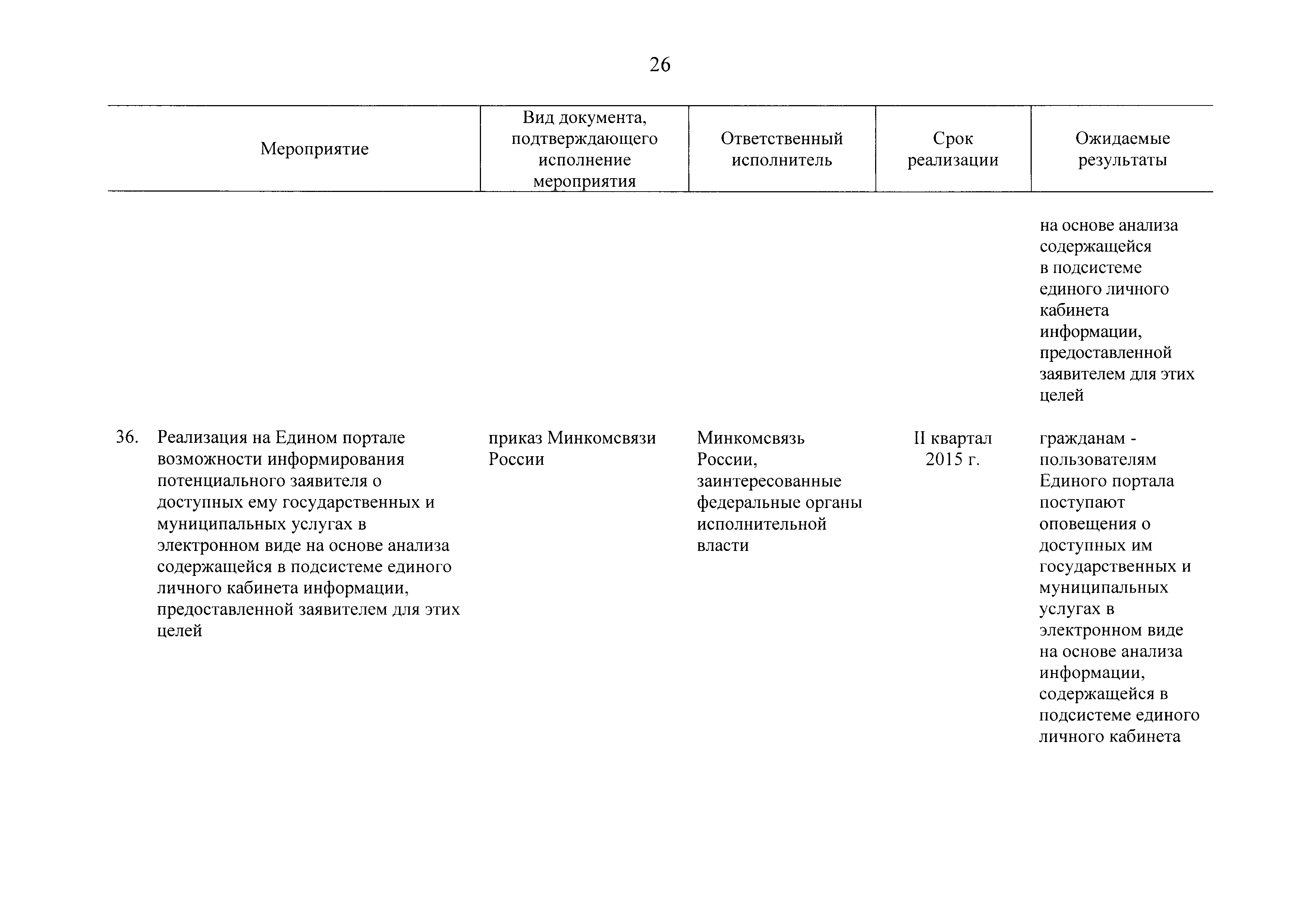 26

| Мероприятие | Вид документа, подтверждающего исполнение мероприятия | Ответственный исполнитель | Срок реализации | Ожидаемые результаты |
|---|---|---|---|---|
| | | | | на основе анализа содержащейся в подсистеме единого личного кабинета информации, предоставленной заявителем для этих целей |
| 36. Реализация на Едином портале возможности информирования потенциального заявителя о доступных ему государственных и муниципальных услугах в электронном виде на основе анализа содержащейся в подсистеме единого личного кабинета информации, предоставленной заявителем для этих целей | приказ Минкомсвязи России | Минкомсвязь России, заинтересованные федеральные органы исполнительной власти | II квартал 2015 г. | гражданам - пользователям Единого портала поступают оповещения о доступных им государственных и муниципальных услугах в электронном виде на основе анализа информации, содержащейся в подсистеме единого личного кабинета |